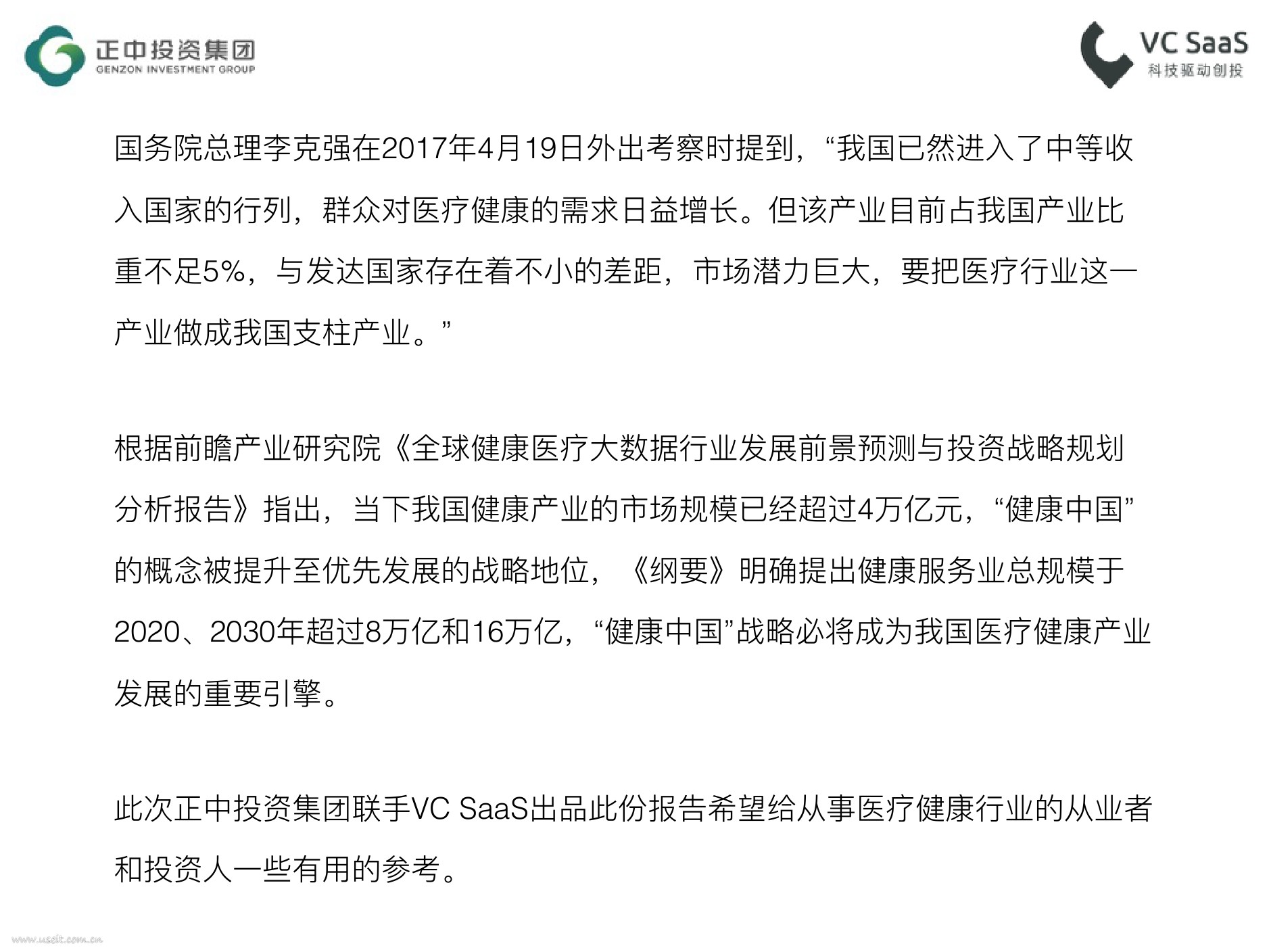 正中投资集团
GENZON INVESTMENT GROUP

VC SaaS
科技驱动创投

国务院总理李克强在2017年4月19日外出考察时提到，“我国已然进入了中等收入国家的行列，群众对医疗健康的需求日益增长。但该产业目前占我国产业比重不足5%，与发达国家存在着不小的差距，市场潜力巨大，要把医疗行业这一产业做成我国支柱产业。”

根据前瞻产业研究院《全球健康医疗大数据行业发展前景预测与投资战略规划分析报告》指出，当下我国健康产业的市场规模已经超过4万亿元，“健康中国”的概念被提升至优先发展的战略地位，《纲要》明确提出健康服务业总规模于2020、2030年超过8万亿和16万亿，“健康中国”战略必将成为我国医疗健康产业发展的重要引擎。

此次正中投资集团联手VC SaaS出品此份报告希望给从事医疗健康行业的从业者和投资人一些有用的参考。

www.useit.com.cn